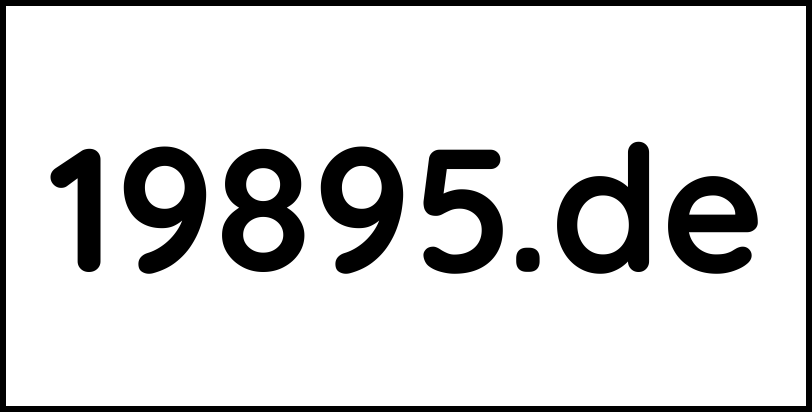 19895.de